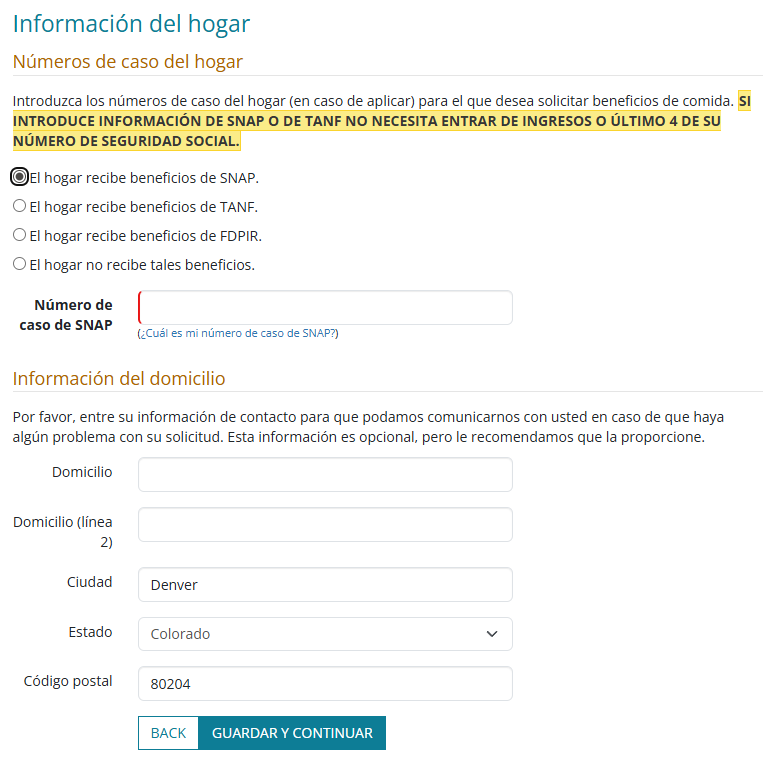 Información del hogar

Números de caso del hogar

Introduzca los números de caso del hogar (en caso de aplicar) para el que desea solicitar beneficios de comida. SI INTRODUCE INFORMACIÓN DE SNAP O DE TANF NO NECESITA ENTRAR DE INGRESOS O ÚLTIMO 4 DE SU NÚMERO DE SEGURIDAD SOCIAL.

El hogar recibe beneficios de SNAP.
El hogar recibe beneficios de TANF.
El hogar recibe beneficios de FDPIR.
El hogar no recibe tales beneficios.

Número de caso de SNAP
(¿Cuál es mi número de caso de SNAP?)

Información del domicilio

Por favor, entre su información de contacto para que podamos comunicarnos con usted en caso de que haya algún problema con su solicitud. Esta información es opcional, pero le recomendamos que la proporcione.

Domicilio

Domicilio (línea 2)

Ciudad
Denver

Estado
Colorado

Código postal
80204

BACK
GUARDAR Y CONTINUAR